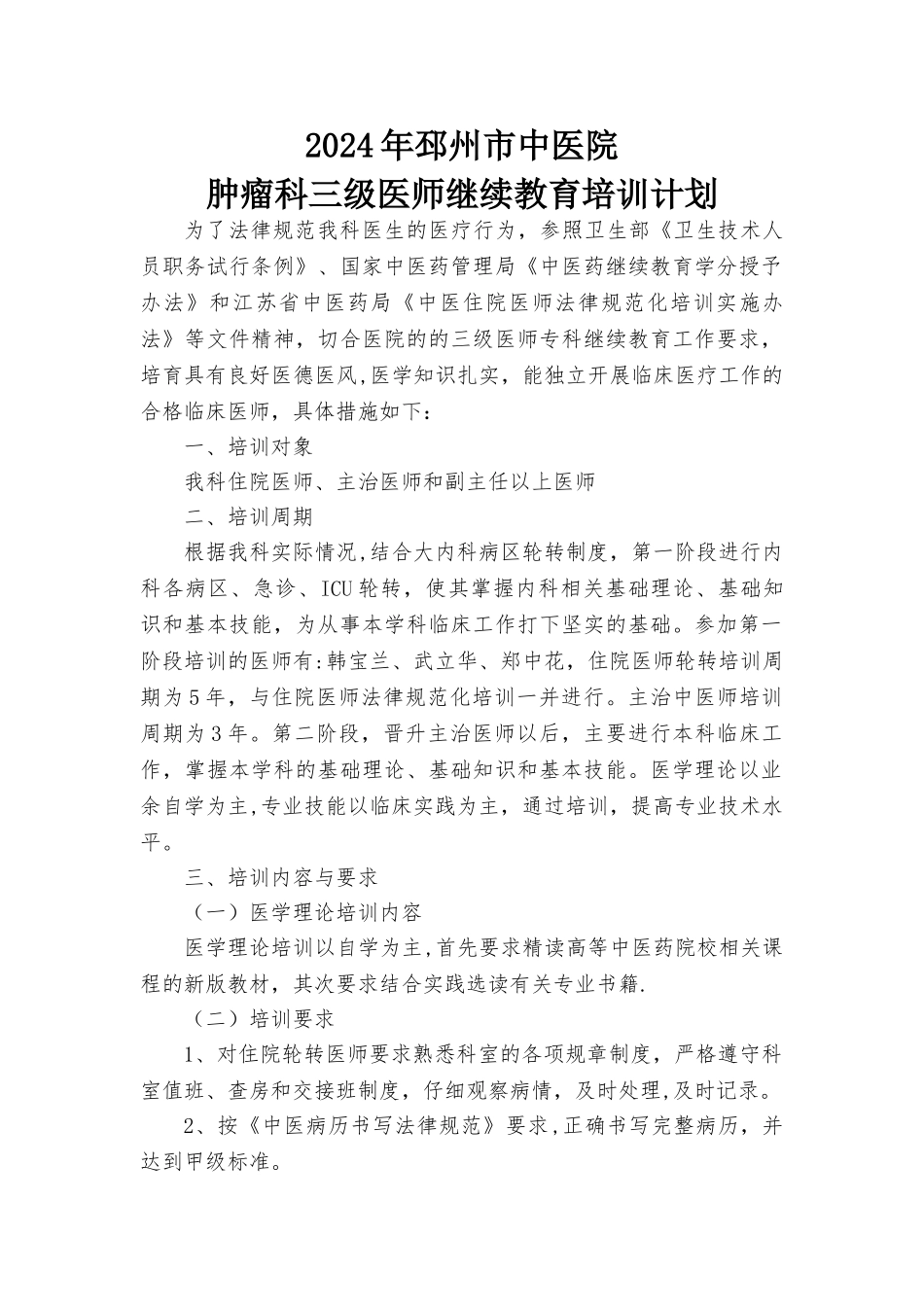 2024年邳州市中医院
肿瘤科三级医师继续教育培训计划

为了法律规范我科医生的医疗行为，参照卫生部《卫生技术人员职务试行条例》、国家中医药管理局《中医药继续教育学分授予办法》和江苏省中医药局《中医住院医师法律规范化培训实施办法》等文件精神，切合医院的的三级医师专科继续教育工作要求，培育具有良好医德医风,医学知识扎实，能独立开展临床医疗工作的合格临床医师，具体措施如下：

一、培训对象

我科住院医师、主治医师和副主任以上医师

二、培训周期

根据我科实际情况,结合大内科病区轮转制度，第一阶段进行内科各病区、急诊、ICU轮转，使其掌握内科相关基础理论、基础知识和基本技能，为从事本学科临床工作打下坚实的基础。参加第一阶段培训的医师有:韩宝兰、武立华、郑中花，住院医师轮转培训周期为5年，与住院医师法律规范化培训一并进行。主治中医师培训周期为3年。第二阶段，晋升主治医师以后，主要进行本科临床工作，掌握本学科的基础理论、基础知识和基本技能。医学理论以业余自学为主,专业技能以临床实践为主，通过培训，提高专业技术水平。

三、培训内容与要求

（一）医学理论培训内容

医学理论培训以自学为主,首先要求精读高等中医药院校相关课程的新版教材，其次要求结合实践选读有关专业书籍.

（二）培训要求

1、对住院轮转医师要求熟悉科室的各项规章制度，严格遵守科室值班、查房和交接班制度，仔细观察病情，及时处理,及时记录。

2、按《中医病历书写法律规范》要求,正确书写完整病历，并达到甲级标准。